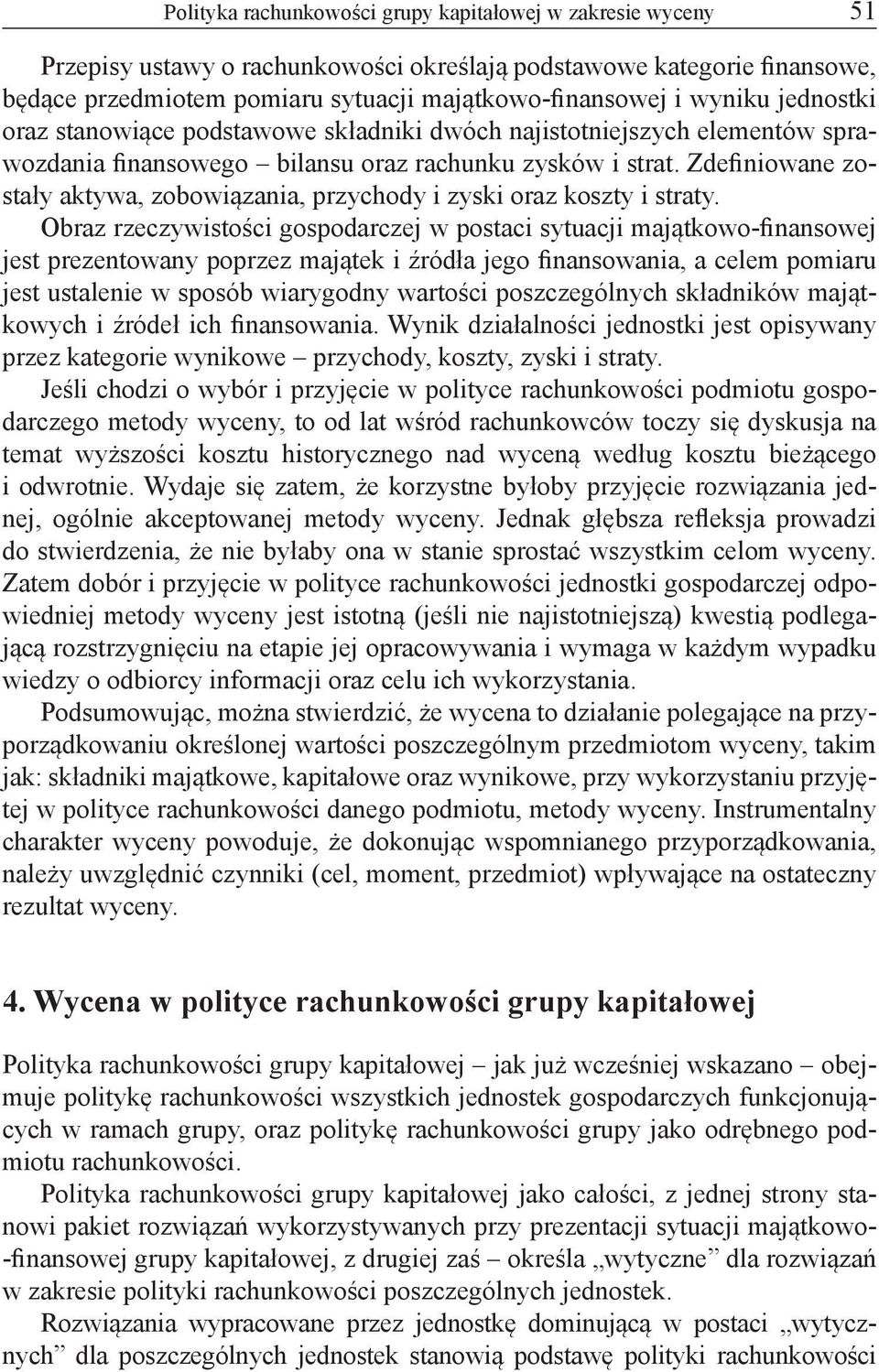 Polityka rachunkowości grupy kapitałowej w zakresie wyceny 51

Przepisy ustawy o rachunkowości określają podstawowe kategorie finansowe, będące przedmiotem pomiaru sytuacji majątkowo-finansowej i wyniku jednostki oraz stanowiące podstawowe składniki dwóch najistotniejszych elementów sprawozdania finansowego – bilansu oraz rachunku zysków i strat. Zdefiniowane zostały aktywa, zobowiązania, przychody i zyski oraz koszty i straty.

Obraz rzeczywistości gospodarczej w postaci sytuacji majątkowo-finansowej jest prezentowany poprzez majątek i źródła jego finansowania, a celem pomiaru jest ustalenie w sposób wiarygodny wartości poszczególnych składników majątkowych i źródeł ich finansowania. Wynik działalności jednostki jest opisywany przez kategorie wynikowe – przychody, koszty, zyski i straty.

Jeśli chodzi o wybór i przyjęcie w polityce rachunkowości podmiotu gospodarczego metody wyceny, to od lat wśród rachunkowców toczy się dyskusja na temat wyższości kosztu historycznego nad wyceną według kosztu bieżącego i odwrotnie. Wydaje się zatem, że korzystne byłoby przyjęcie rozwiązania jednej, ogólnie akceptowanej metody wyceny. Jednak głębsza refleksja prowadzi do stwierdzenia, że nie byłaby ona w stanie sprostać wszystkim celom wyceny. Zatem dobór i przyjęcie w polityce rachunkowości jednostki gospodarczej odpowiedniej metody wyceny jest istotną (jeśli nie najistotniejszą) kwestią podlegającą rozstrzygnięciu na etapie jej opracowywania i wymaga w każdym wypadku wiedzy o odbiorcy informacji oraz celu ich wykorzystania.

Podsumowując, można stwierdzić, że wycena to działanie polegające na przyporządkowaniu określonej wartości poszczególnym przedmiotom wyceny, takim jak: składniki majątkowe, kapitałowe oraz wynikowe, przy wykorzystaniu przyjętej w polityce rachunkowości danego podmiotu, metody wyceny. Instrumentalny charakter wyceny powoduje, że dokonując wspomnianego przyporządkowania, należy uwzględnić czynniki (cel, moment, przedmiot) wpływające na ostateczny rezultat wyceny.

4. Wycena w polityce rachunkowości grupy kapitałowej

Polityka rachunkowości grupy kapitałowej – jak już wcześniej wskazano – obejmuje politykę rachunkowości wszystkich jednostek gospodarczych funkcjonujących w ramach grupy, oraz politykę rachunkowości grupy jako odrębnego podmiotu rachunkowości.

Polityka rachunkowości grupy kapitałowej jako całości, z jednej strony stanowi pakiet rozwiązań wykorzystywanych przy prezentacji sytuacji majątkowo-finansowej grupy kapitałowej, z drugiej zaś – określa „wytyczne” dla rozwiązań w zakresie polityki rachunkowości poszczególnych jednostek.

Rozwiązania wypracowane przez jednostkę dominującą w postaci „wytycznych” dla poszczególnych jednostek stanowią podstawę polityki rachunkowości